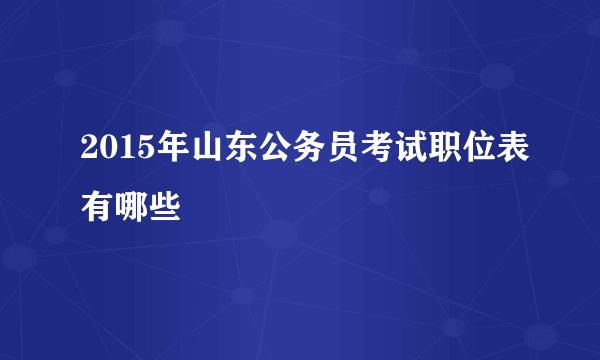 2015年山东公务员考试职位表有哪些